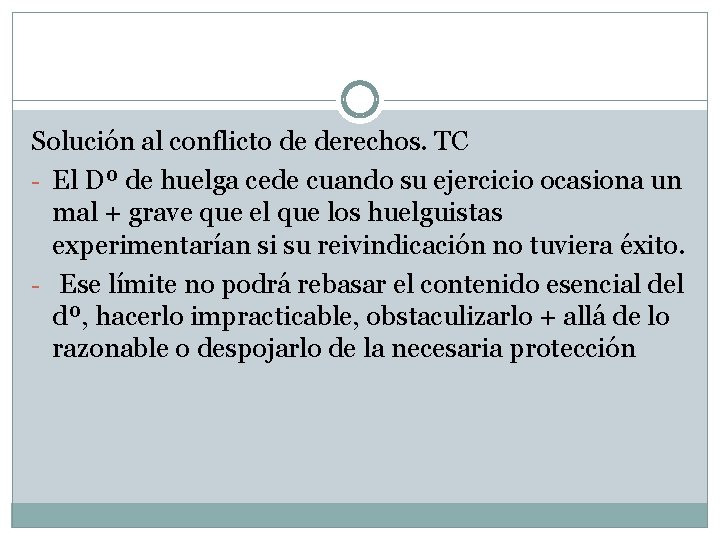 Solución al conflicto de derechos. TC

- El Dº de huelga cede cuando su ejercicio ocasiona un mal + grave que el que los huelguistas experimentarían si su reivindicación no tuviera éxito.
- Ese límite no podrá rebasar el contenido esencial del dº, hacerlo impracticable, obstaculizarlo + allá de lo razonable o despojarlo de la necesaria protección